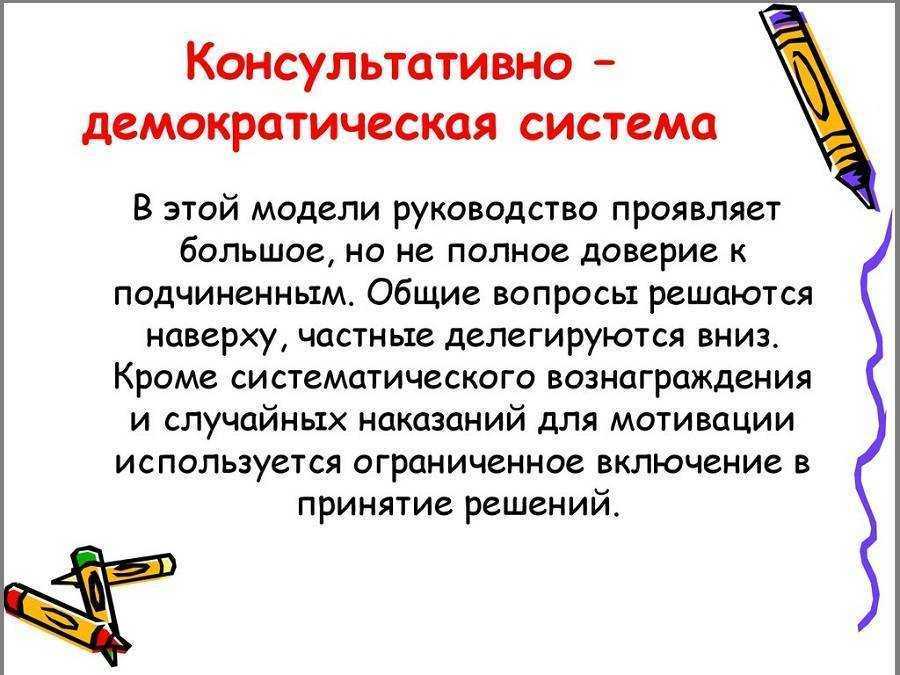 Консультативно –
демократическая система

В этой модели руководство проявляет большое, но не полное доверие к подчиненным. Общие вопросы решаются наверху, частные делегируются вниз. Кроме систематического вознаграждения и случайных наказаний для мотивации используется ограниченное включение в принятие решений.